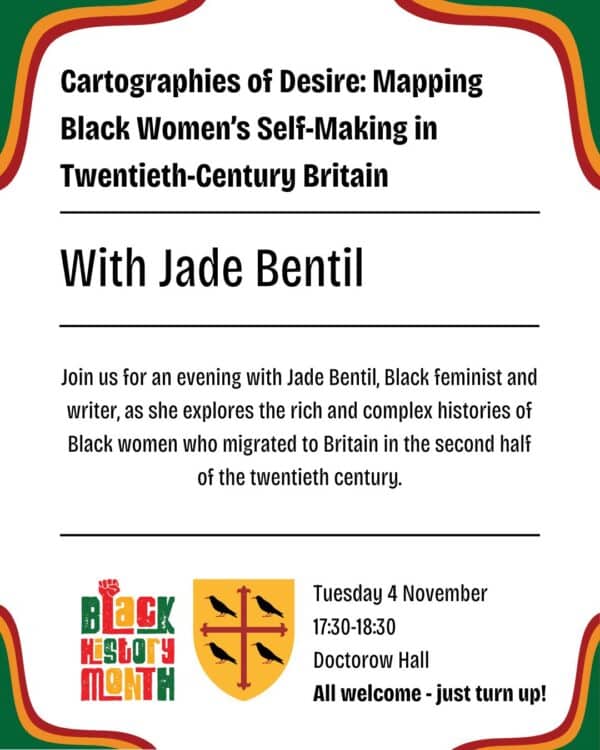 Cartographies of Desire: Mapping Black Women's Self-Making in Twentieth-Century Britain

With Jade Bentil

Join us for an evening with Jade Bentil, Black feminist and writer, as she explores the rich and complex histories of Black women who migrated to Britain in the second half of the twentieth century.

BLACK HISTORY MONTH

Tuesday 4 November
17:30-18:30
Doctorow Hall
All welcome - just turn up!